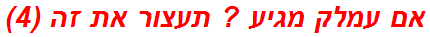 אם עמלק מגיע ? תעצור את זה (4)